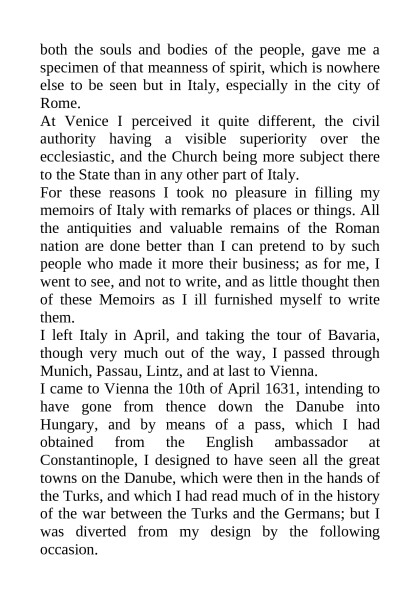 both the souls and bodies of the people, gave me a specimen of that meanness of spirit, which is nowhere else to be seen but in Italy, especially in the city of Rome.

At Venice I perceived it quite different, the civil authority having a visible superiority over the ecclesiastic, and the Church being more subject there to the State than in any other part of Italy.

For these reasons I took no pleasure in filling my memoirs of Italy with remarks of places or things. All the antiquities and valuable remains of the Roman nation are done better than I can pretend to by such people who made it more their business; as for me, I went to see, and not to write, and as little thought then of these Memoirs as I ill furnished myself to write them.

I left Italy in April, and taking the tour of Bavaria, though very much out of the way, I passed through Munich, Passau, Lintz, and at last to Vienna.

I came to Vienna the 10th of April 1631, intending to have gone from thence down the Danube into Hungary, and by means of a pass, which I had obtained from the English ambassador at Constantinople, I designed to have seen all the great towns on the Danube, which were then in the hands of the Turks, and which I had read much of in the history of the war between the Turks and the Germans; but I was diverted from my design by the following occasion.